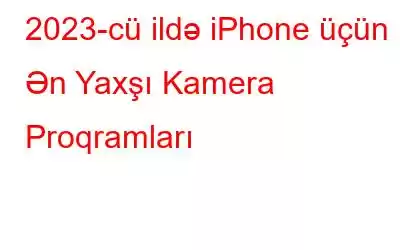 2023-cü ildə iPhone üçün Ən Yaxşı Kamera Proqramları